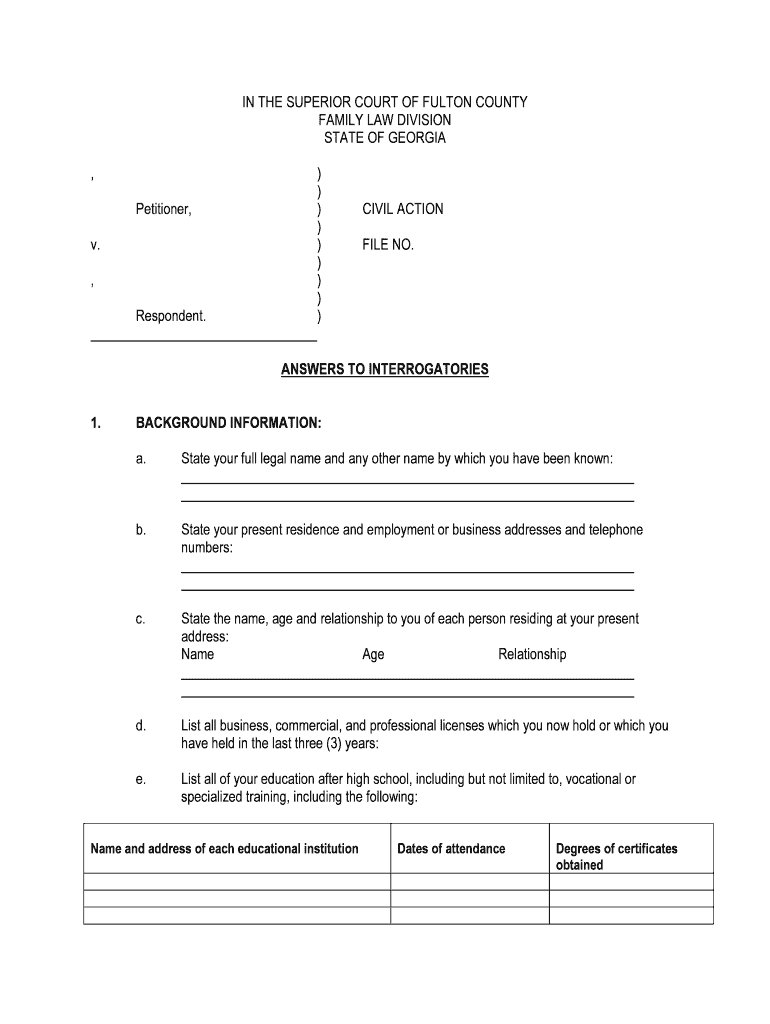 IN THE SUPERIOR COURT OF FULTON COUNTY
FAMILY LAW DIVISION
STATE OF GEORGIA

, )
)
Petitioner, ) CIVIL ACTION
)
v. ) FILE NO.
)
, )
)
Respondent. )

ANSWERS TO INTERROGATORIES

1. BACKGROUND INFORMATION:

a. State your full legal name and any other name by which you have been known:

b. State your present residence and employment or business addresses and telephone numbers:

c. State the name, age and relationship to you of each person residing at your present address:
Name Age Relationship

d. List all business, commercial, and professional licenses which you now hold or which you have held in the last three (3) years:

e. List all of your education after high school, including but not limited to, vocational or specialized training, including the following:

| Name and address of each educational institution | Dates of attendance | Degrees of certificates obtained |
|---|---|---|
| | | |
| | | |
| | | |